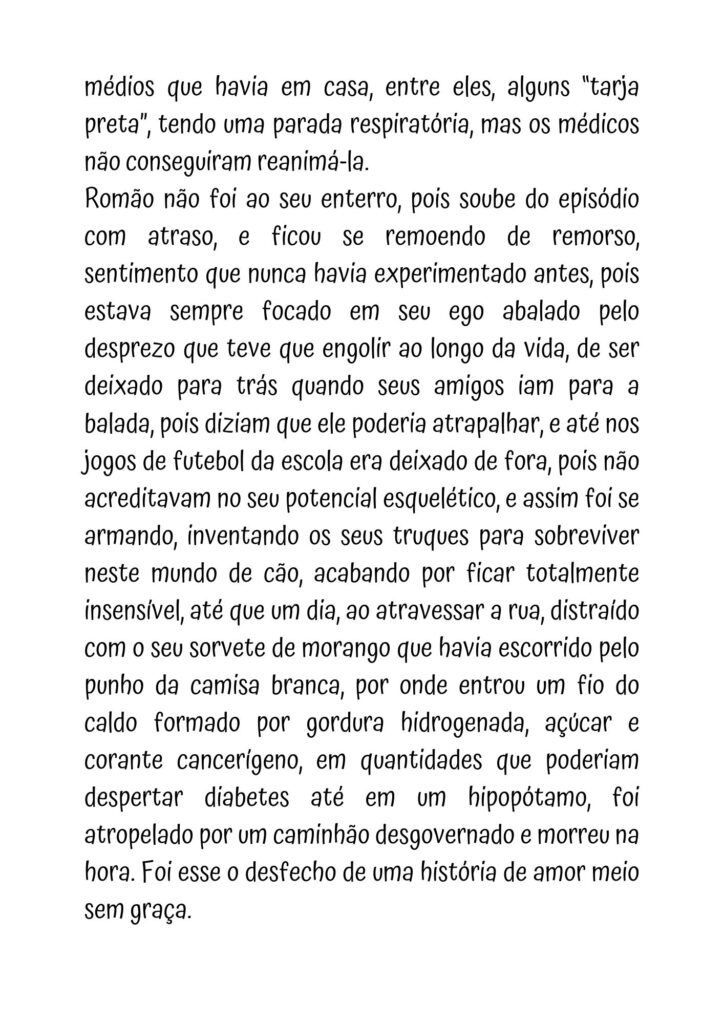 médios que havia em casa, entre eles, alguns "tarja preta", tendo uma parada respiratória, mas os médicos não conseguiram reanimá-la.
Romão não foi ao seu enterro, pois soube do episódio com atraso, e ficou se remoendo de remorso, sentimento que nunca havia experimentado antes, pois estava sempre focado em seu ego abalado pelo desprezo que teve que engolir ao longo da vida, de ser deixado para trás quando seus amigos iam para a balada, pois diziam que ele poderia atrapalhar, e até nos jogos de futebol da escola era deixado de fora, pois não acreditavam no seu potencial esquelético, e assim foi se armando, inventando os seus truques para sobreviver neste mundo de cão, acabando por ficar totalmente insensível, até que um dia, ao atravessar a rua, distraído com o seu sorvete de morango que havia escorrido pelo punho da camisa branca, por onde entrou um fio do caldo formado por gordura hidrogenada, açúcar e corante cancerígeno, em quantidades que poderiam despertar diabetes até em um hipopótamo, foi atropelado por um caminhão desgovernado e morreu na hora. Foi esse o desfecho de uma história de amor meio sem graça.